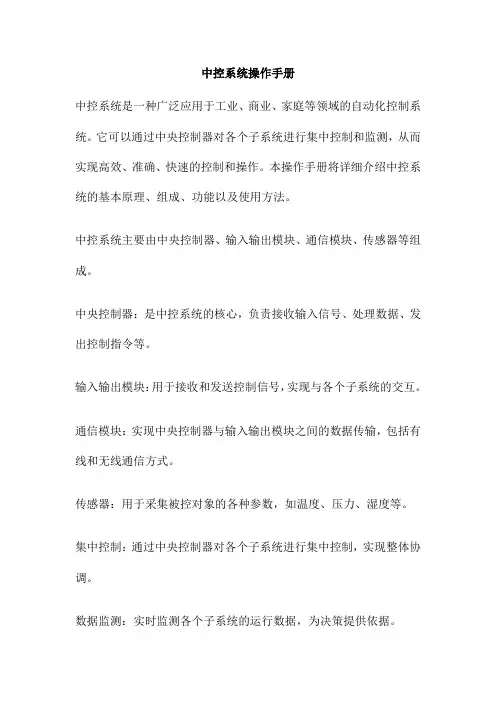 中控系统操作手册

中控系统是一种广泛应用于工业、商业、家庭等领域的自动化控制系统。它可以通过中央控制器对各个子系统进行集中控制和监测，从而实现高效、准确、快速的控制和操作。本操作手册将详细介绍中控系统的基本原理、组成、功能以及使用方法。

中控系统主要由中央控制器、输入输出模块、通信模块、传感器等组成。

中央控制器：是中控系统的核心，负责接收输入信号、处理数据、发出控制指令等。

输入输出模块：用于接收和发送控制信号，实现与各个子系统的交互。

通信模块：实现中央控制器与输入输出模块之间的数据传输，包括有线和无线通信方式。

传感器：用于采集被控对象的各种参数，如温度、压力、湿度等。

集中控制：通过中央控制器对各个子系统进行集中控制，实现整体协调。

数据监测：实时监测各个子系统的运行数据，为决策提供依据。